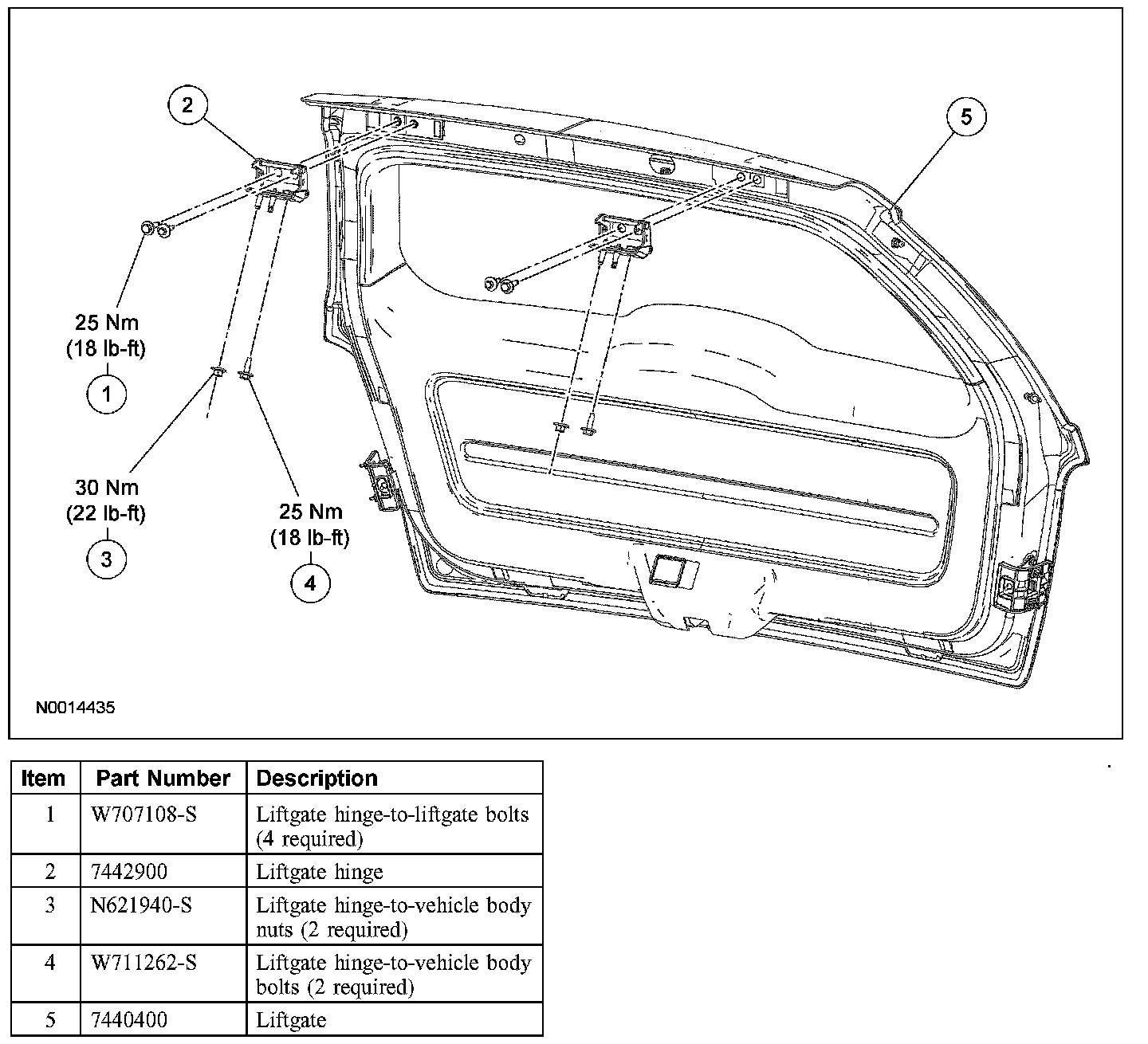 2

5

25 Nm
(18 lb-ft)

1

30 Nm
(22 lb-ft)

3

25 Nm
(18 lb-ft)

4

N0014435

| Item | Part Number | Description |
|---|---|---|
| 1 | W707108-S | Liftgate hinge-to-liftgate bolts (4 required) |
| 2 | 7442900 | Liftgate hinge |
| 3 | N621940-S | Liftgate hinge-to-vehicle body nuts (2 required) |
| 4 | W711262-S | Liftgate hinge-to-vehicle body bolts (2 required) |
| 5 | 7440400 | Liftgate |